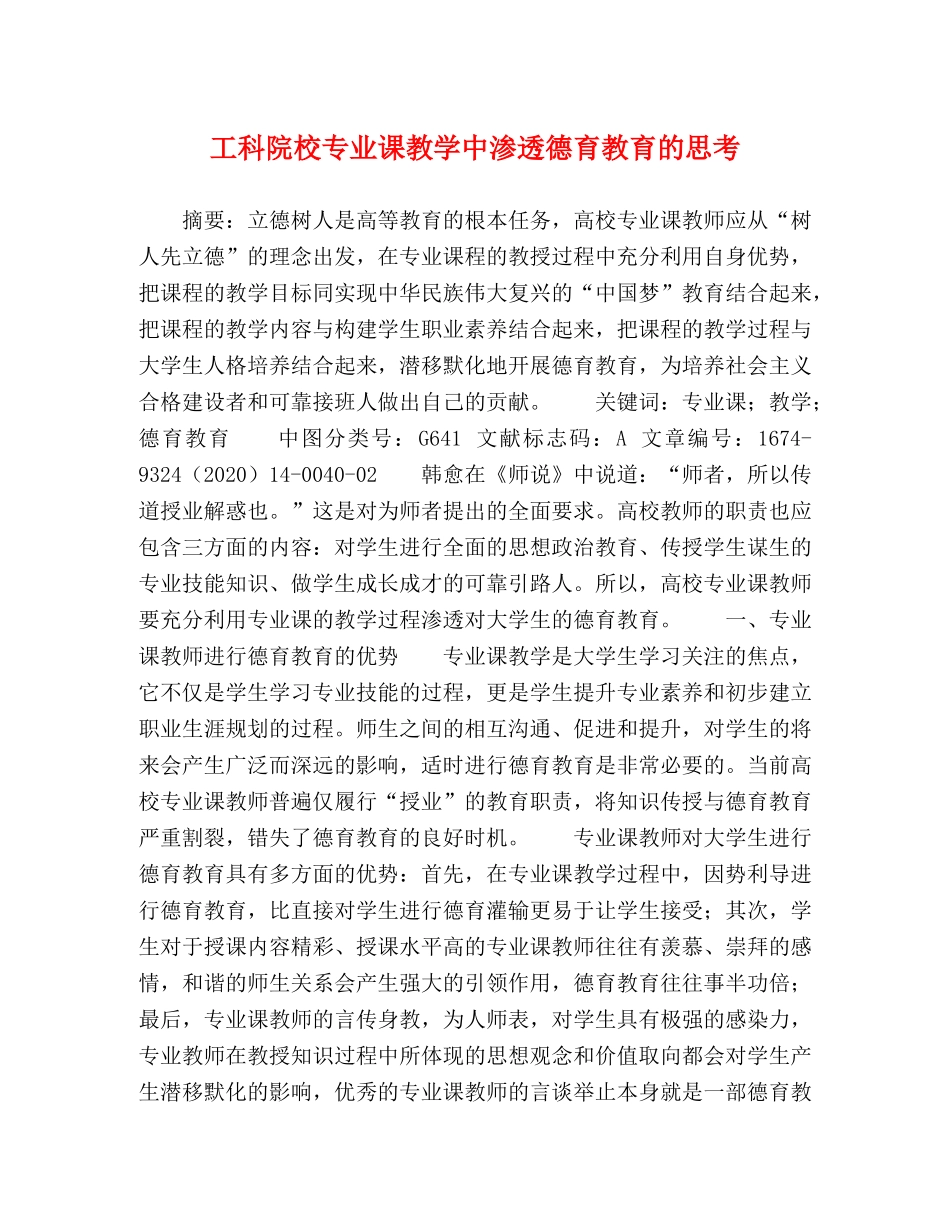 工科院校专业课教学中渗透德育教育的思考

摘要：立德树人是高等教育的根本任务，高校专业课教师应从“树人先立德”的理念出发，在专业课程的教授过程中充分利用自身优势，把课程的教学目标同实现中华民族伟大复兴的“中国梦”教育结合起来，把课程的教学内容与构建学生职业素养结合起来，把课程的教学过程与大学生人格培养结合起来，潜移默化地开展德育教育，为培养社会主义合格建设者和可靠接班人做出自己的贡献。　　关键词：专业课；教学；德育教育　　中图分类号：G641 文献标志码：A 文章编号：1674-9324（2020）14-0040-02　　韩愈在《师说》中说道：“师者，所以传道授业解惑也。”这是对为师者提出的全面要求。高校教师的职责也应包含三方面的内容：对学生进行全面的思想政治教育、传授学生谋生的专业技能知识、做学生成长成才的可靠引路人。所以，高校专业课教师要充分利用专业课的教学过程渗透对大学生的德育教育。　　一、专业课教师进行德育教育的优势　　专业课教学是大学生学习关注的焦点，它不仅是学生学习专业技能的过程，更是学生提升专业素养和初步建立职业生涯规划的过程。师生之间的相互沟通、促进和提升，对学生的将来会产生广泛而深远的影响，适时进行德育教育是非常必要的。当前高校专业课教师普遍仅履行“授业”的教育职责，将知识传授与德育教育严重割裂，错失了德育教育的良好时机。　　专业课教师对大学生进行德育教育具有多方面的优势：首先，在专业课教学过程中，因势利导进行德育教育，比直接对学生进行德育灌输更易于让学生接受；其次，学生对于授课内容精彩、授课水平高的专业课教师往往有羡慕、崇拜的感情，和谐的师生关系会产生强大的引领作用，德育教育往往事半功倍；最后，专业课教师的言传身教，为人师表，对学生具有极强的感染力，专业教师在教授知识过程中所体现的思想观念和价值取向都会对学生产生潜移默化的影响，优秀的专业课教师的言谈举止本身就是一部德育教